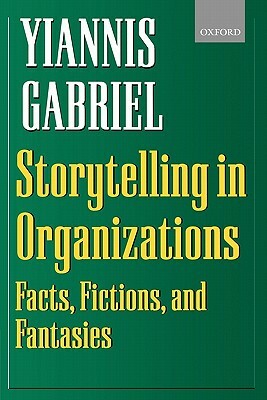 YIANNIS GABRIEL

OXFORD

Storytelling in Organizations

Facts, Fictions, and Fantasies